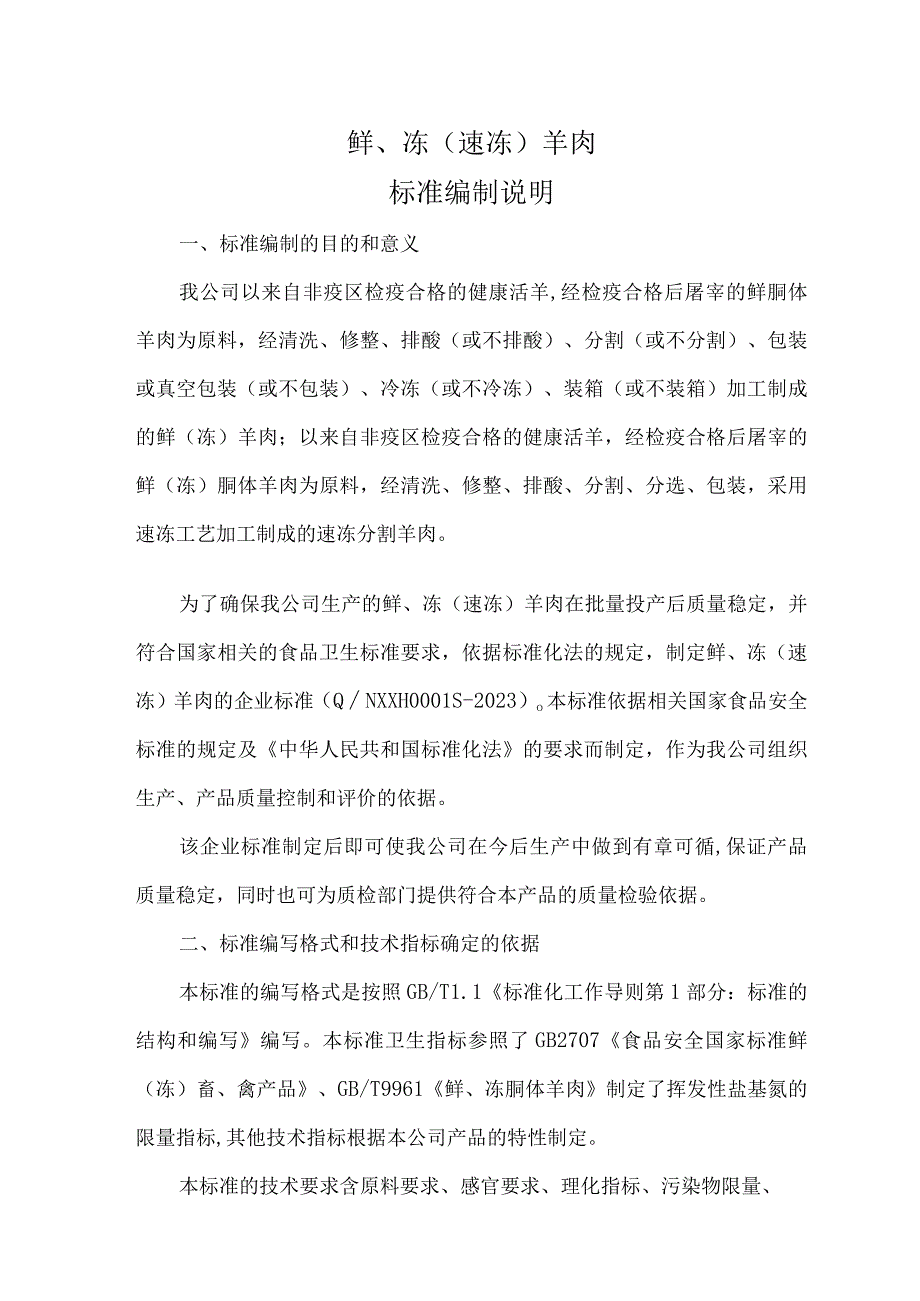 鲜、冻（速冻）羊肉

标准编制说明

一、标准编制的目的和意义

我公司以来自非疫区检疫合格的健康活羊,经检疫合格后屠宰的鲜胴体羊肉为原料，经清洗、修整、排酸（或不排酸）、分割（或不分割）、包装或真空包装（或不包装）、冷冻（或不冷冻）、装箱（或不装箱）加工制成的鲜（冻）羊肉；以来自非疫区检疫合格的健康活羊，经检疫合格后屠宰的鲜（冻）胴体羊肉为原料，经清洗、修整、排酸、分割、分选、包装，采用速冻工艺加工制成的速冻分割羊肉。

为了确保我公司生产的鲜、冻（速冻）羊肉在批量投产后质量稳定，并符合国家相关的食品卫生标准要求，依据标准化法的规定，制定鲜、冻（速冻）羊肉的企业标准（Q／NXXH0001S-2023）。本标准依据相关国家食品安全标准的规定及《中华人民共和国标准化法》的要求而制定，作为我公司组织生产、产品质量控制和评价的依据。

该企业标准制定后即可使我公司在今后生产中做到有章可循,保证产品质量稳定，同时也可为质检部门提供符合本产品的质量检验依据。

二、标准编写格式和技术指标确定的依据

本标准的编写格式是按照GB/T1.1《标准化工作导则第1部分：标准的结构和编写》编写。本标准卫生指标参照了GB2707《食品安全国家标准鲜（冻）畜、禽产品》、GB/T9961《鲜、冻胴体羊肉》制定了挥发性盐基氮的限量指标,其他技术指标根据本公司产品的特性制定。

本标准的技术要求含原料要求、感官要求、理化指标、污染物限量、